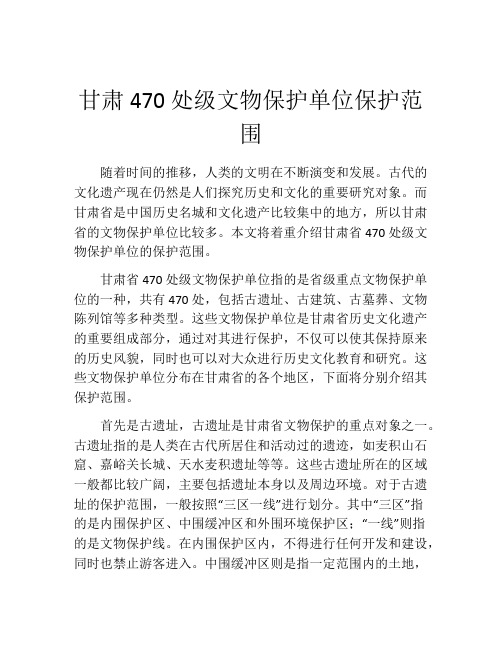 甘肃 470 处级文物保护单位保护范围

随着时间的推移，人类的文明在不断演变和发展。古代的文化遗产现在仍然是人们探究历史和文化的重要研究对象。而甘肃省是中国历史名城和文化遗产比较集中的地方，所以甘肃省的文物保护单位比较多。本文将着重介绍甘肃省 470 处级文物保护单位的保护范围。

甘肃省 470 处级文物保护单位指的是省级重点文物保护单位的一种，共有 470 处，包括古遗址、古建筑、古墓葬、文物陈列馆等多种类型。这些文物保护单位是甘肃省历史文化遗产的重要组成部分，通过对其进行保护，不仅可以使其保持原来的历史风貌，同时也可以对大众进行历史文化教育和研究。这些文物保护单位分布在甘肃省的各个地区，下面将分别介绍其保护范围。

首先是古遗址，古遗址是甘肃省文物保护的重点对象之一。古遗址指的是人类在古代所居住和活动过的遗迹，如麦积山石窟、嘉峪关长城、天水麦积遗址等等。这些古遗址所在的区域一般都比较广阔，主要包括遗址本身以及周边环境。对于古遗址的保护范围，一般按照“三区一线”进行划分。其中“三区”指的是内围保护区、中围缓冲区和外围环境保护区；“一线”则指的是文物保护线。在内围保护区内，不得进行任何开发和建设，同时也禁止游客进入。中围缓冲区则是指一定范围内的土地，